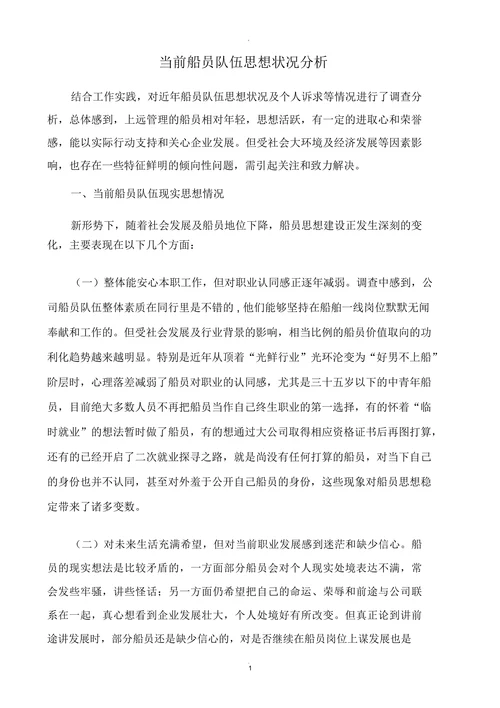 当前船员队伍思想状况分析

结合工作实践，对近年船员队伍思想状况及个人诉求等情况进行了调查分析，总体感到，上远管理的船员相对年轻，思想活跃，有一定的进取心和荣誉感，能以实际行动支持和关心企业发展。但受社会大环境及经济发展等因素影响，也存在一些特征鲜明的倾向性问题，需引起关注和致力解决。

一、当前船员队伍现实思想情况

新形势下，随着社会发展及船员地位下降，船员思想建设正发生深刻的变化，主要表现在以下几个方面：

（一）整体能安心本职工作，但对职业认同感正逐年减弱。调查中感到，公司船员队伍整体素质在同行里是不错的，他们能够坚持在船舶一线岗位默默无闻奉献和工作的。但受社会发展及行业背景的影响，相当比例的船员价值取向的功利化趋势越来越明显。特别是近年从顶着“光鲜行业”光环沦变为“好男不上船”阶层时，心理落差减弱了船员对职业的认同感，尤其是三十五岁以下的中青年船员，目前绝大多数人员不再把船员当作自己终生职业的第一选择，有的怀着“临时就业”的想法暂时做了船员，有的想通过大公司取得相应资格证书后再图打算，还有的已经开启了二次就业探寻之路，就是尚没有任何打算的船员，对当下自己的身份也并不认同，甚至对外羞于公开自己船员的身份，这些现象对船员思想稳定带来了诸多变数。

（二）对未来生活充满希望，但对当前职业发展感到迷茫和缺少信心。船员的现实想法是比较矛盾的，一方面部分船员会对个人现实处境表达不满，常会发些牢骚，讲些怪话；另一方面仍希望把自己的命运、荣辱和前途与公司联系在一起，真心想看到企业发展壮大，个人处境好有所改变。但真正论到讲前途讲发展时，部分船员还是缺少信心的，对是否继续在船员岗位上谋发展也是

1